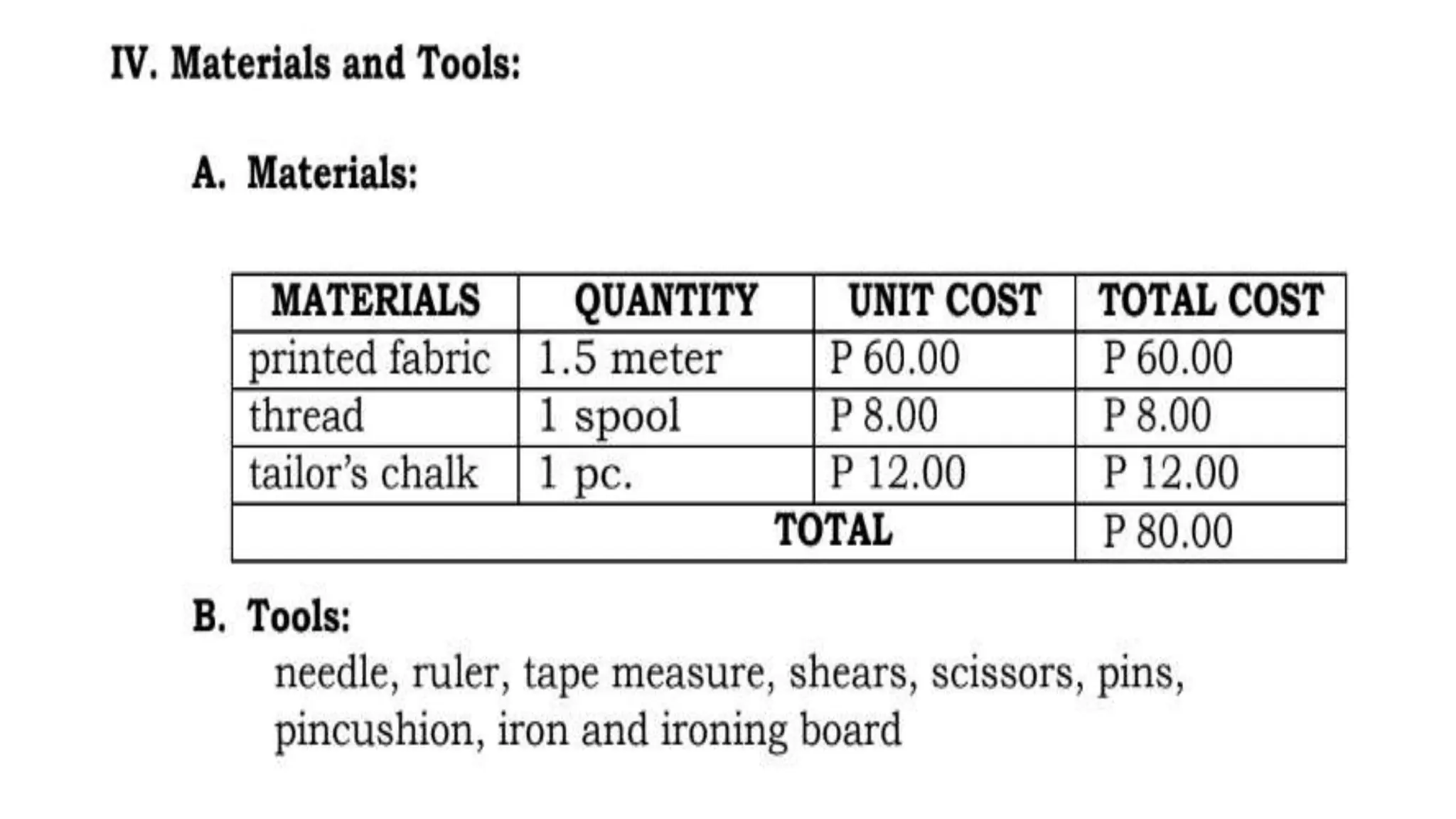 IV. Materials and Tools:

A. Materials:

| MATERIALS | QUANTITY | UNIT COST | TOTAL COST |
|---|---|---|---|
| printed fabric | 1.5 meter | P 60.00 | P 60.00 |
| thread | 1 spool | P 8.00 | P 8.00 |
| tailor's chalk | 1 pc. | P 12.00 | P 12.00 |
| | | TOTAL | P 80.00 |

B. Tools:
needle, ruler, tape measure, shears, scissors, pins, pincushion, iron and ironing board